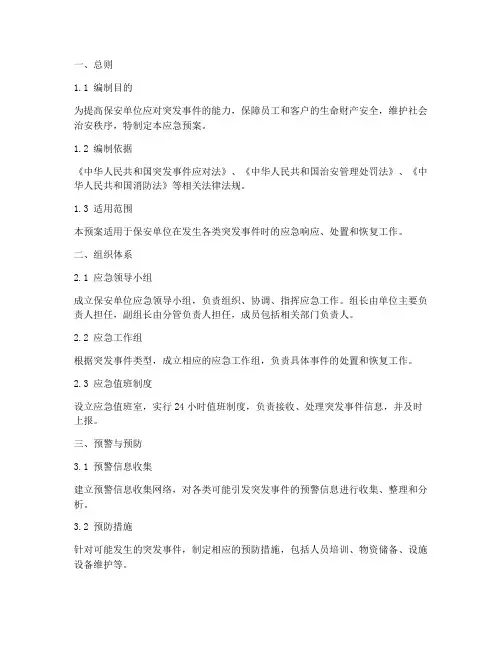 一、总则

1.1 编制目的

为提高保安单位应对突发事件的能力，保障员工和客户的生命财产安全，维护社会治安秩序，特制定本应急预案。

1.2 编制依据

《中华人民共和国突发事件应对法》、《中华人民共和国治安管理处罚法》、《中华人民共和国消防法》等相关法律法规。

1.3 适用范围

本预案适用于保安单位在发生各类突发事件时的应急响应、处置和恢复工作。

二、组织体系

2.1 应急领导小组

成立保安单位应急领导小组，负责组织、协调、指挥应急工作。组长由单位主要负责人担任，副组长由分管负责人担任，成员包括相关部门负责人。

2.2 应急工作组

根据突发事件类型，成立相应的应急工作组，负责具体事件的处置和恢复工作。

2.3 应急值班制度

设立应急值班室，实行 24 小时值班制度，负责接收、处理突发事件信息，并及时上报。

三、预警与预防

3.1 预警信息收集

建立预警信息收集网络，对各类可能引发突发事件的预警信息进行收集、整理和分析。

3.2 预防措施

针对可能发生的突发事件，制定相应的预防措施，包括人员培训、物资储备、设施设备维护等。